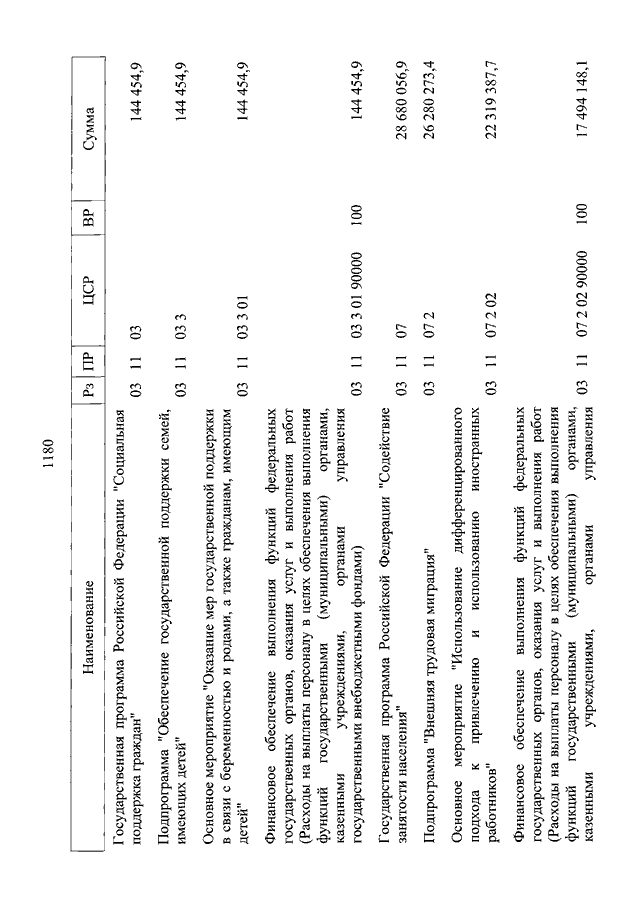 1180

| Наименование | Рз | ПР | ЦСР | ВР | Сумма |
|---|---|---|---|---|---|
| Государственная программа Российской Федерации "Социальная поддержка граждан" | 03 | 11 | 03 | | 144 454,9 |
| Подпрограмма "Обеспечение государственной поддержки семей, имеющих детей" | 03 | 11 | 03 3 | | 144 454,9 |
| Основное мероприятие "Оказание мер государственной поддержки в связи с беременностью и родами, а также гражданам, имеющим детей" | 03 | 11 | 03 3 01 | | 144 454,9 |
| Финансовое обеспечение выполнения функций федеральных государственных органов, оказания услуг и выполнения работ (Расходы на выплаты персоналу в целях обеспечения выполнения функций государственными (муниципальными) органами, казенными учреждениями, органами управления государственными внебюджетными фондами) | 03 | 11 | 03 3 01 90000 | 100 | 144 454,9 |
| Государственная программа Российской Федерации "Содействие занятости населения" | 03 | 11 | 07 | | 28 680 056,9 |
| Подпрограмма "Внешняя трудовая миграция" | 03 | 11 | 07 2 | | 26 280 273,4 |
| Основное мероприятие "Использование дифференцированного подхода к привлечению и использованию иностранных работников" | 03 | 11 | 07 2 02 | | 22 319 387,7 |
| Финансовое обеспечение выполнения функций федеральных государственных органов, оказания услуг и выполнения работ (Расходы на выплаты персоналу в целях обеспечения выполнения функций государственными (муниципальными) органами, казенными учреждениями, органами управления | 03 | 11 | 07 2 02 90000 | 100 | 17 494 148,1 |